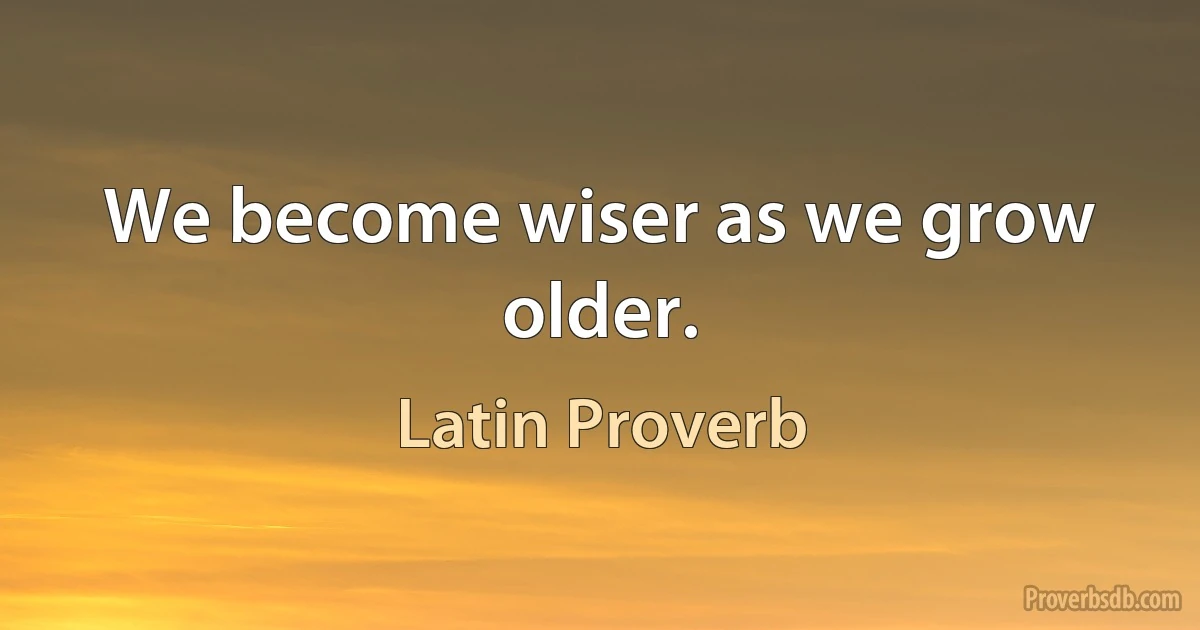 We become wiser as we grow older.

Latin Proverb

Proverbsdb.com